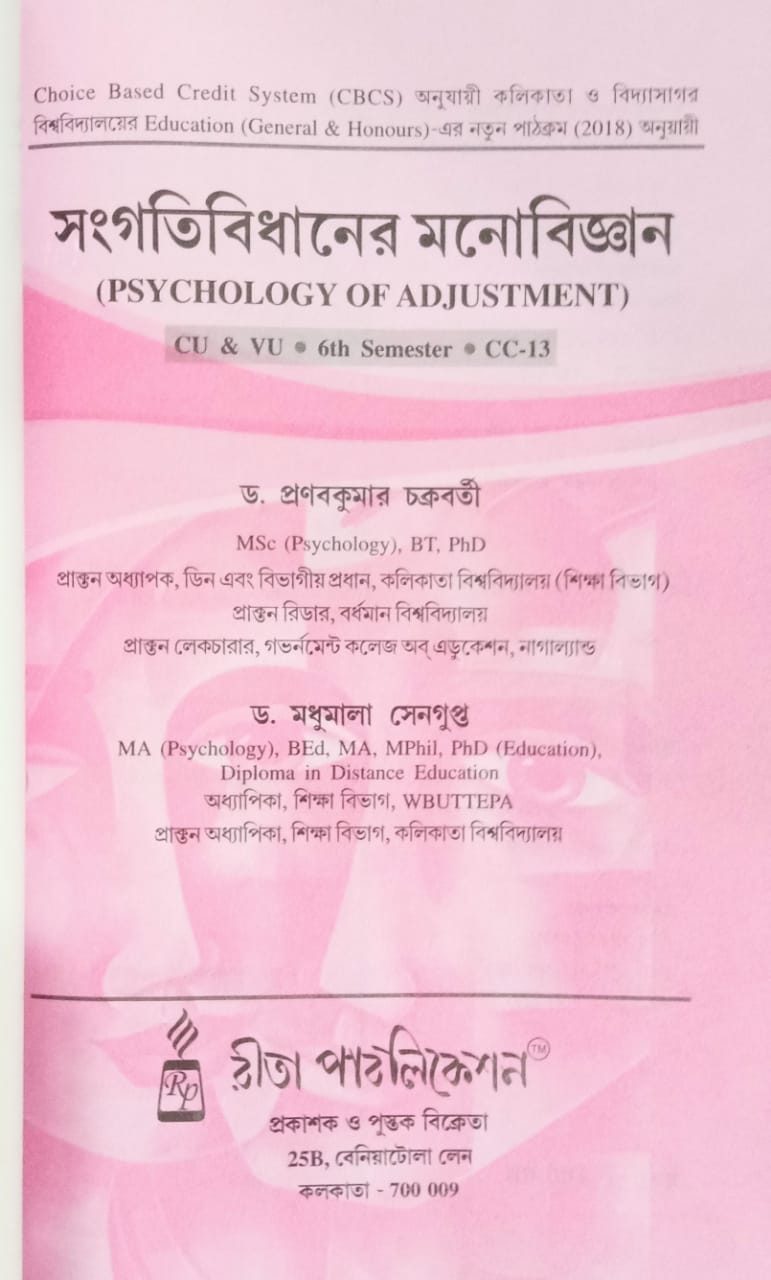 Choice Based Credit System (CBCS) অনুযায়ী কলিকাতা ও বিদ্যাসাগর বিশ্ববিদ্যালয়ের Education (General & Honours)-এর নতুন পাঠক্রম (2018) অনুযায়ী

সংগতিবিধানের মনোবিজ্ঞান
(PSYCHOLOGY OF ADJUSTMENT)

CU & VU • 6th Semester • CC-13

ড. প্রণবকুমার চক্রবর্তী
MSc (Psychology), BT, PhD
প্রাক্তন অধ্যাপক, ডিন এবং বিভাগীয় প্রধান, কলিকাতা বিশ্ববিদ্যালয় (শিক্ষা বিভাগ)
প্রাক্তন রিডার, বর্ধমান বিশ্ববিদ্যালয়
প্রাক্তন লেকচারার, গভর্নমেন্ট কলেজ অব্ এডুকেশন, নাগাল্যান্ড

ড. মধুমালা সেনগুপ্ত
MA (Psychology), BEd, MA, MPhil, PhD (Education), Diploma in Distance Education
অধ্যাপিকা, শিক্ষা বিভাগ, WBUTTEPA
প্রাক্তন অধ্যাপিকা, শিক্ষা বিভাগ, কলিকাতা বিশ্ববিদ্যালয়

Rp
রীতা পাবলিকেশন™
প্রকাশক ও পুস্তক বিক্রেতা
25B, বেনিয়াটোলা লেন
কলকাতা - 700 009